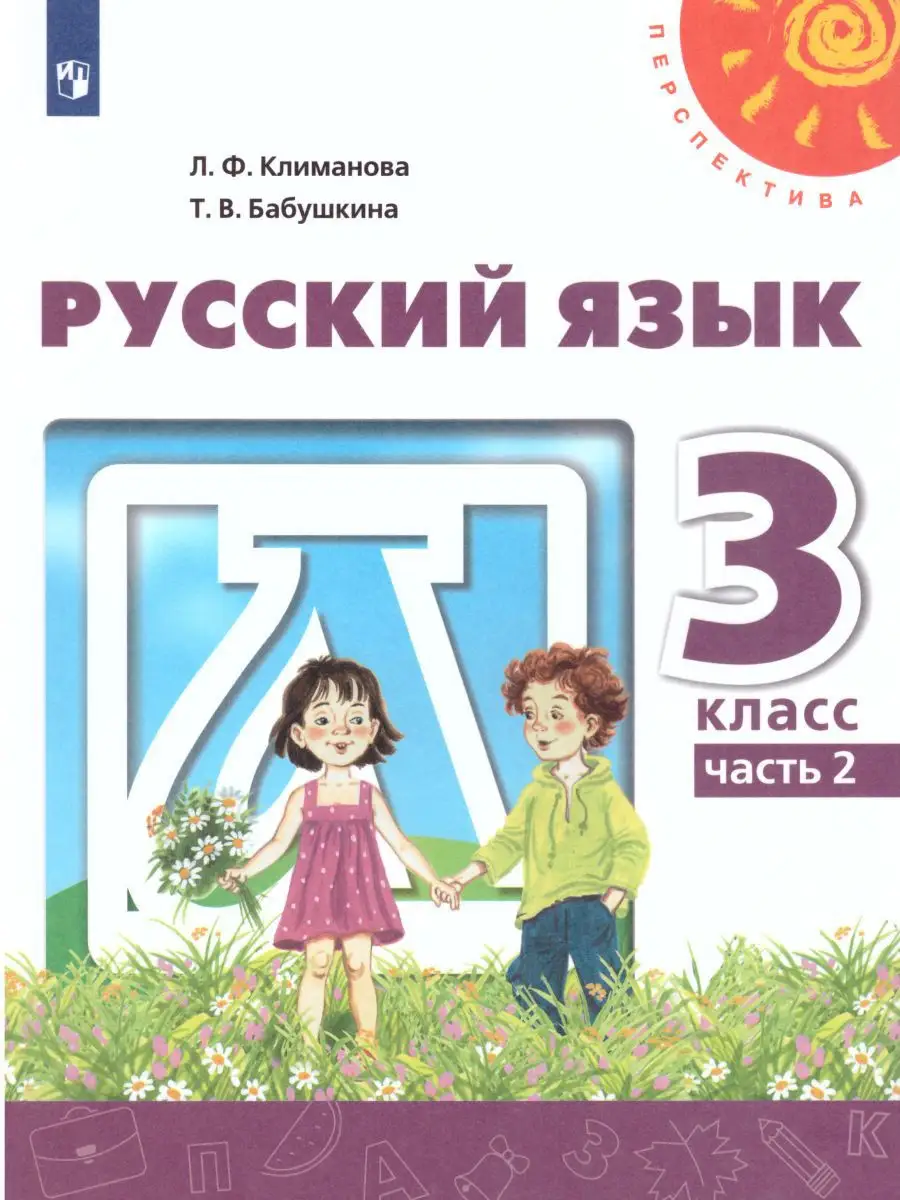 ПЕРСПЕКТИВА

Л. Ф. Климанова
Т. В. Бабушкина

РУССКИЙ ЯЗЫК

3
класс
часть 2

П А З К